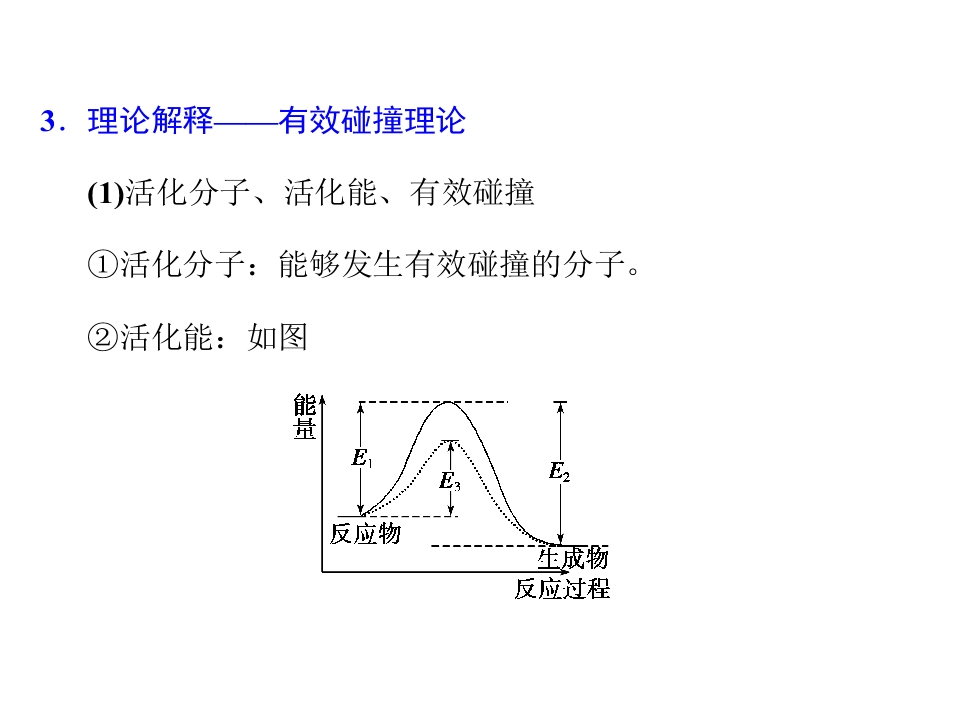 3.理论解释——有效碰撞理论

(1)活化分子、活化能、有效碰撞

①活化分子：能够发生有效碰撞的分子。

②活化能：如图

能量

$E_1$

$E_3$

$E_2$

反应物

生成物

反应过程